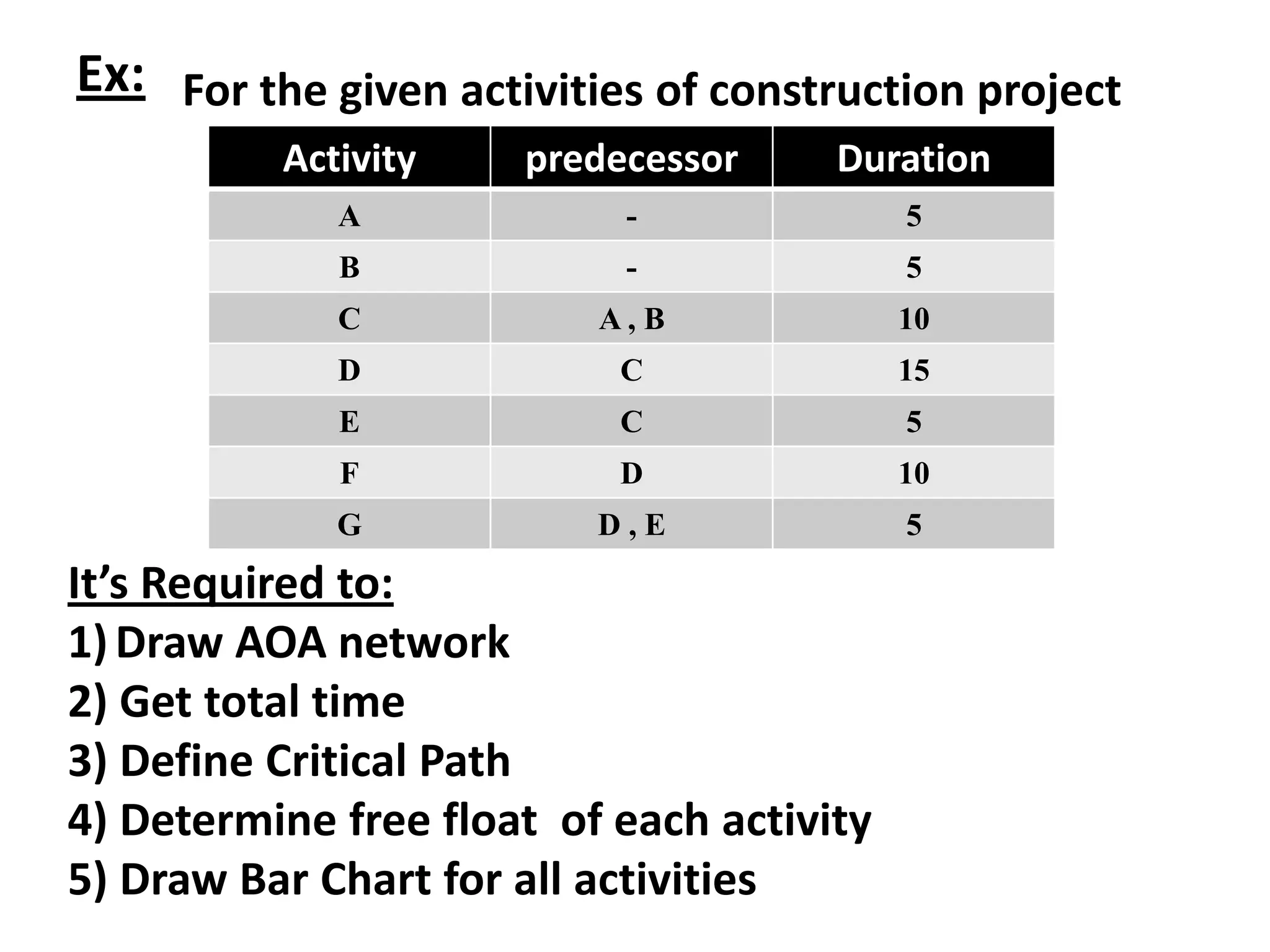 Ex: For the given activities of construction project

| Activity | predecessor | Duration |
|---|---|---|
| A | - | 5 |
| B | - | 5 |
| C | A , B | 10 |
| D | C | 15 |
| E | C | 5 |
| F | D | 10 |
| G | D , E | 5 |

It's Required to:

1) Draw AOA network
2) Get total time
3) Define Critical Path
4) Determine free float of each activity
5) Draw Bar Chart for all activities